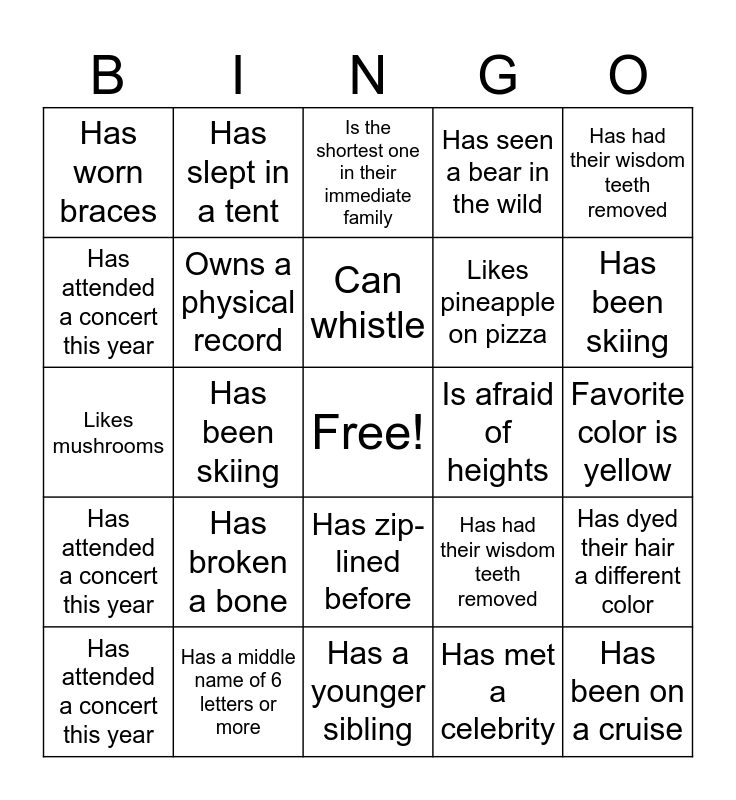 | B | I | N | G | O |
|---|---|---|---|---|
| Has worn braces | Has slept in a tent | Is the shortest one in their immediate family | Has seen a bear in the wild | Has had their wisdom teeth removed |
| Has attended a concert this year | Owns a physical record | Can whistle | Likes pineapple on pizza | Has been skiing |
| Likes mushrooms | Has been skiing | Free! | Is afraid of heights | Favorite color is yellow |
| Has attended a concert this year | Has broken a bone | Has zip-lined before | Has had their wisdom teeth removed | Has dyed their hair a different color |
| Has attended a concert this year | Has a middle name of 6 letters or more | Has a younger sibling | Has met a celebrity | Has been on a cruise |